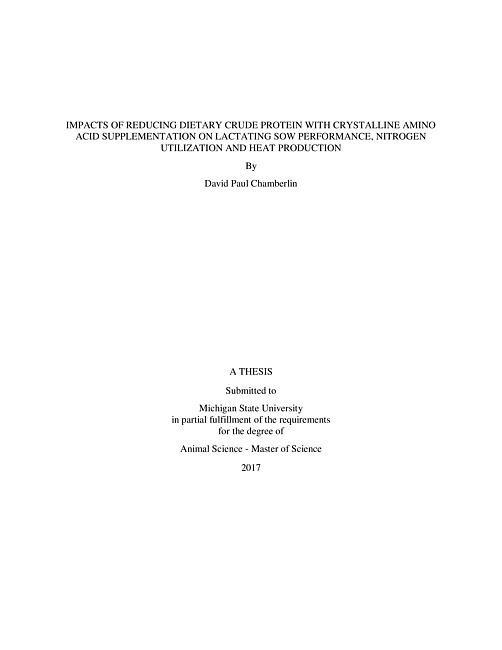 IMPACTS OF REDUCING DIETARY CRUDE PROTEIN WITH CRYSTALLINE AMINO ACID SUPPLEMENTATION ON LACTATING SOW PERFORMANCE, NITROGEN UTILIZATION AND HEAT PRODUCTION

By

David Paul Chamberlin

A THESIS

Submitted to

Michigan State University
in partial fulfillment of the requirements
for the degree of

Animal Science - Master of Science

2017